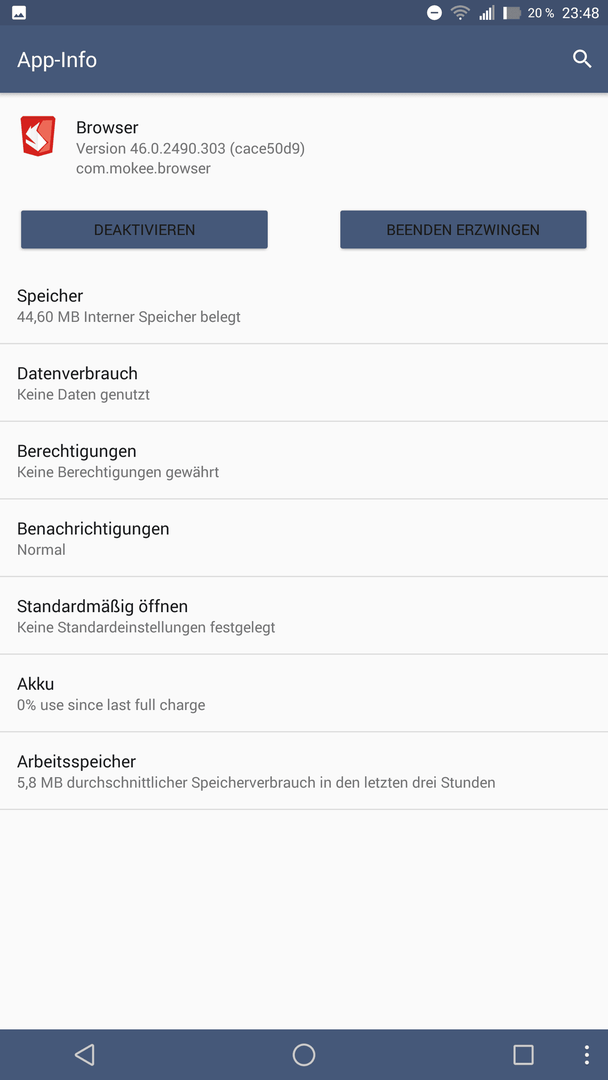 20 % 23:48

App-Info

Browser
Version 46.0.2490.303 (cace50d9)
com.mokee.browser

DEAKTIVIEREN

BEENDEN ERZWINGEN

Speicher
44,60 MB Interner Speicher belegt

Datenverbrauch
Keine Daten genutzt

Berechtigungen
Keine Berechtigungen gewährt

Benachrichtigungen
Normal

Standardmäßig öffnen
Keine Standardeinstellungen festgelegt

Akku
0% use since last full charge

Arbeitsspeicher
5,8 MB durchschnittlicher Speicherverbrauch in den letzten drei Stunden